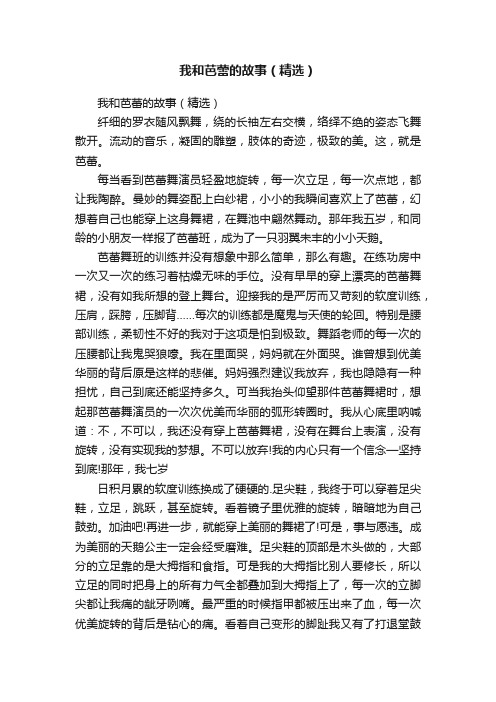 我和芭蕾的故事（精选）

我和芭蕾的故事（精选）

纤细的罗衣随风飘舞，绕的长袖左右交横，络绎不绝的姿态飞舞散开。流动的音乐，凝固的雕塑，肢体的奇迹，极致的美。这，就是芭蕾。

每当看到芭蕾舞演员轻盈地旋转，每一次立足，每一次点地，都让我陶醉。曼妙的舞姿配上白纱裙，小小的我瞬间喜欢上了芭蕾，幻想着自己也能穿上这身舞裙，在舞池中翩然舞动。那年我五岁，和同龄的小朋友一样报了芭蕾班，成为了一只羽翼未丰的小小天鹅。

芭蕾舞班的训练并没有想象中那么简单，那么有趣。在练功房中一次又一次的练习着枯燥无味的手位。没有早早的穿上漂亮的芭蕾舞裙，没有如我所想的登上舞台。迎接我的是严厉而又苛刻的软度训练，压肩，踩胯，压脚背……每次的训练都是魔鬼与天使的轮回。特别是腰部训练，柔韧性不好的我对于这项是怕到极致。舞蹈老师的每一次的压腰都让我鬼哭狼嚎。我在里面哭，妈妈就在外面哭。谁曾想到优美华丽的背后原是这样的悲催。妈妈强烈建议我放弃，我也隐隐有一种担忧，自己到底还能坚持多久。可当我抬头仰望那件芭蕾舞裙时，想起那芭蕾舞演员的一次次优美而华丽的弧形转圈时。我从心底里呐喊道：不，不可以，我还没有穿上芭蕾舞裙，没有在舞台上表演，没有旋转，没有实现我的梦想。不可以放弃!我的内心只有一个信念—坚持到底!那年，我七岁

日积月累的软度训练换成了硬硬的.足尖鞋，我终于可以穿着足尖鞋，立足，跳跃，甚至旋转。看着镜子里优雅的旋转，暗暗地为自己鼓劲。加油吧!再进一步，就能穿上美丽的舞裙了!可是，事与愿违。成为美丽的天鹅公主一定会经受磨难。足尖鞋的顶部是木头做的，大部分的立足靠的是大拇指和食指。可是我的大拇指比别人要修长，所以立足的同时把身上的所有力气全都叠加到大拇指上了，每一次的立脚尖都让我痛的龇牙咧嘴。最严重的时候指甲都被压出来了血，每一次优美旋转的背后是钻心的痛。看着自己变形的脚趾我又有了打退堂鼓